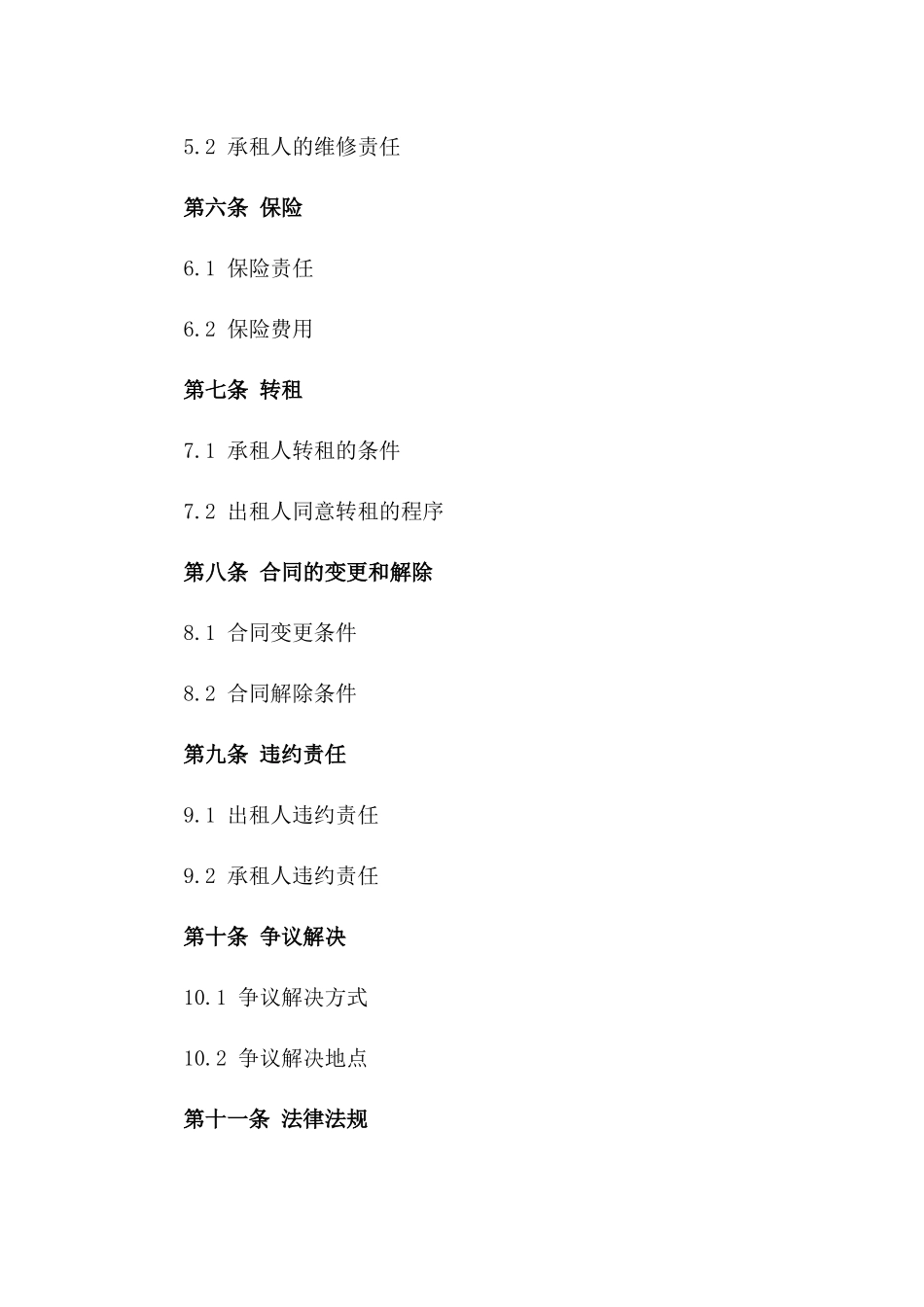 5.2 承租人的维修责任

第六条 保险

6.1 保险责任

6.2 保险费用

第七条 转租

7.1 承租人转租的条件

7.2 出租人同意转租的程序

第八条 合同的变更和解除

8.1 合同变更条件

8.2 合同解除条件

第九条 违约责任

9.1 出租人违约责任

9.2 承租人违约责任

第十条 争议解决

10.1 争议解决方式

10.2 争议解决地点

第十一条 法律法规